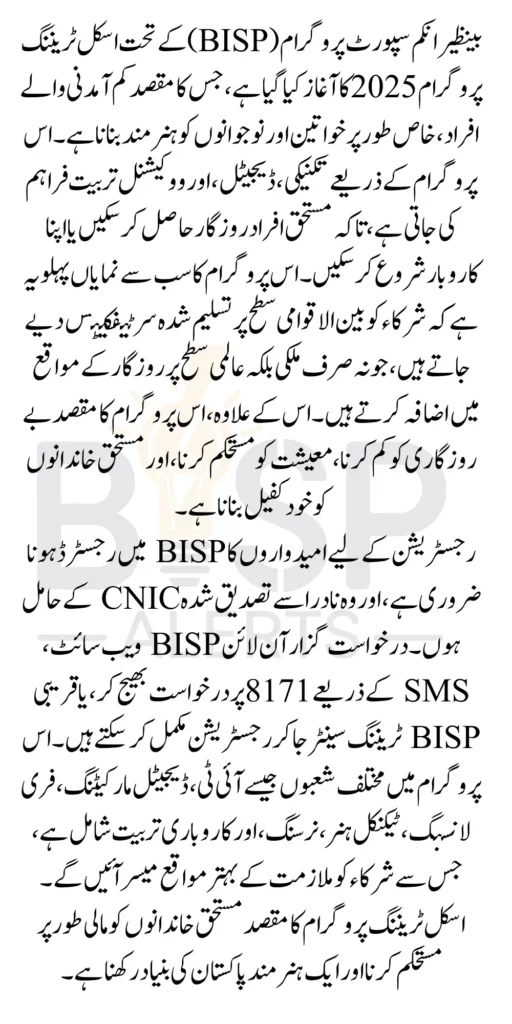 بینظیر انکم سپورٹ پروگرام (BISP) کے تحت اسکل ٹریننگ پروگرام 2025 کا آغاز کیا گیا ہے، جس کا مقصد کم آمدنی والے افراد، خاص طور پر خواتین اور نوجوانوں کو ہنر مند بنانا ہے۔ اس پروگرام کے ذریعے تکنیکی، ڈیجیٹل، اور ووکیشنل تربیت فراہم کی جاتی ہے، تاکہ مستحق افراد روزگار حاصل کر سکیں یا اپنا کاروبار شروع کر سکیں۔ اس پروگرام کا سب سے نمایاں پہلو یہ ہے کہ شرکاء کو بین الاقوامی سطح پر تسلیم شدہ سرٹیفکیٹس دیے جاتے ہیں، جو نہ صرف ملکی بلکہ عالمی سطح پر روزگار کے مواقع میں اضافہ کرتے ہیں۔ اس کے علاوہ، اس پروگرام کا مقصد بے روزگاری کو کم کرنا، معیشت کو مستحکم کرنا، اور مستحق خاندانوں کو خود کفیل بنانا ہے۔

رجسٹریشن کے لیے امیدواروں کا BISP میں رجسٹرڈ ہونا ضروری ہے، اور وہ نادرا سے تصدیق شدہ CNIC کے حامل ہوں۔ درخواست گزار آن لائن BISP ویب سائٹ، SMS کے ذریعے 8171 پر درخواست بھیج کر، یا قریبی BISP ٹریننگ سینٹر جا کر رجسٹریشن مکمل کر سکتے ہیں۔ اس پروگرام میں مختلف شعبوں جیسے آئی ٹی، ڈیجیٹل مارکیٹنگ، فری لانسنگ، ٹیکنیکل ہنر، نرسنگ، اور کاروباری تربیت شامل ہے، جس سے شرکاء کو ملازمت کے بہتر مواقع میسر آئیں گے۔ اسکل ٹریننگ پروگرام کا مقصد مستحق خاندانوں کو مالی طور پر مستحکم کرنا اور ایک ہنر مند پاکستان کی بنیاد رکھنا ہے۔

BISP ALERTS